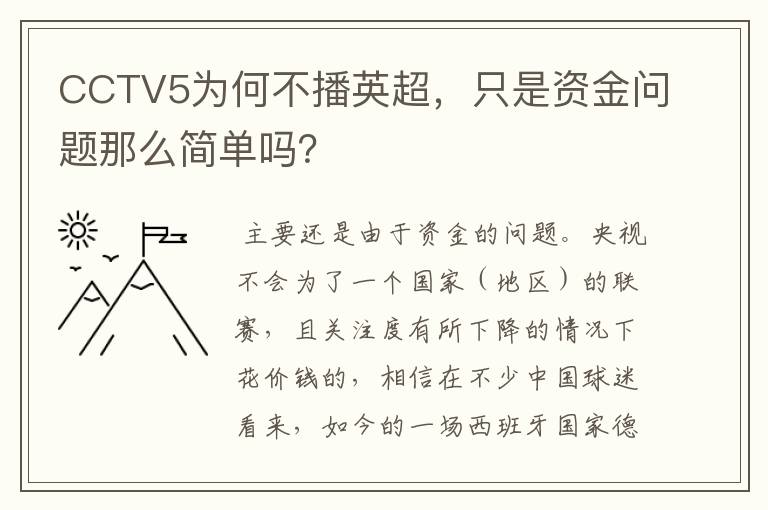 CCTV5为何不播英超，只是资金问题那么简单吗?

主要还是由于资金的问题。央视不会为了一个国家（地区）的联赛，且关注度有所下降的情况下花价钱的，相信在不少中国球迷看来，如今的一场西班牙国家德